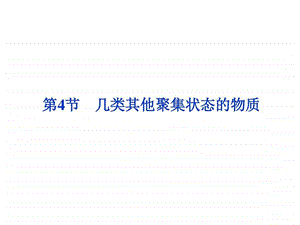 第4节　几类其他聚集状态的物质